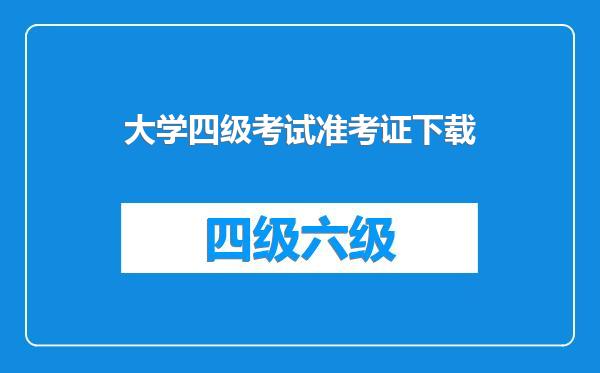 大学四级考试准考证下载

四级六级